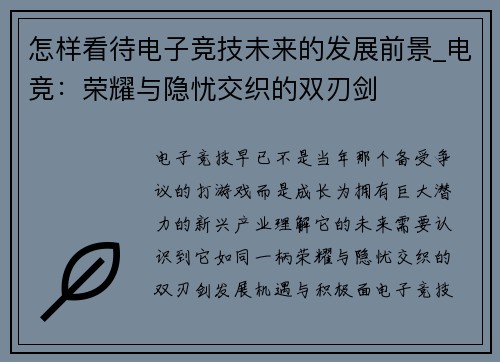 怎样看待电子竞技未来的发展前景_电竞：荣耀与隐忧交织的双刃剑

电子竞技早已不是当年那个备受争议的打游戏而是成长为拥有巨大潜力的新兴产业理解它的未来需要认识到它如同一柄荣耀与隐忧交织的双刃剑发展机遇与积极面电子竞技